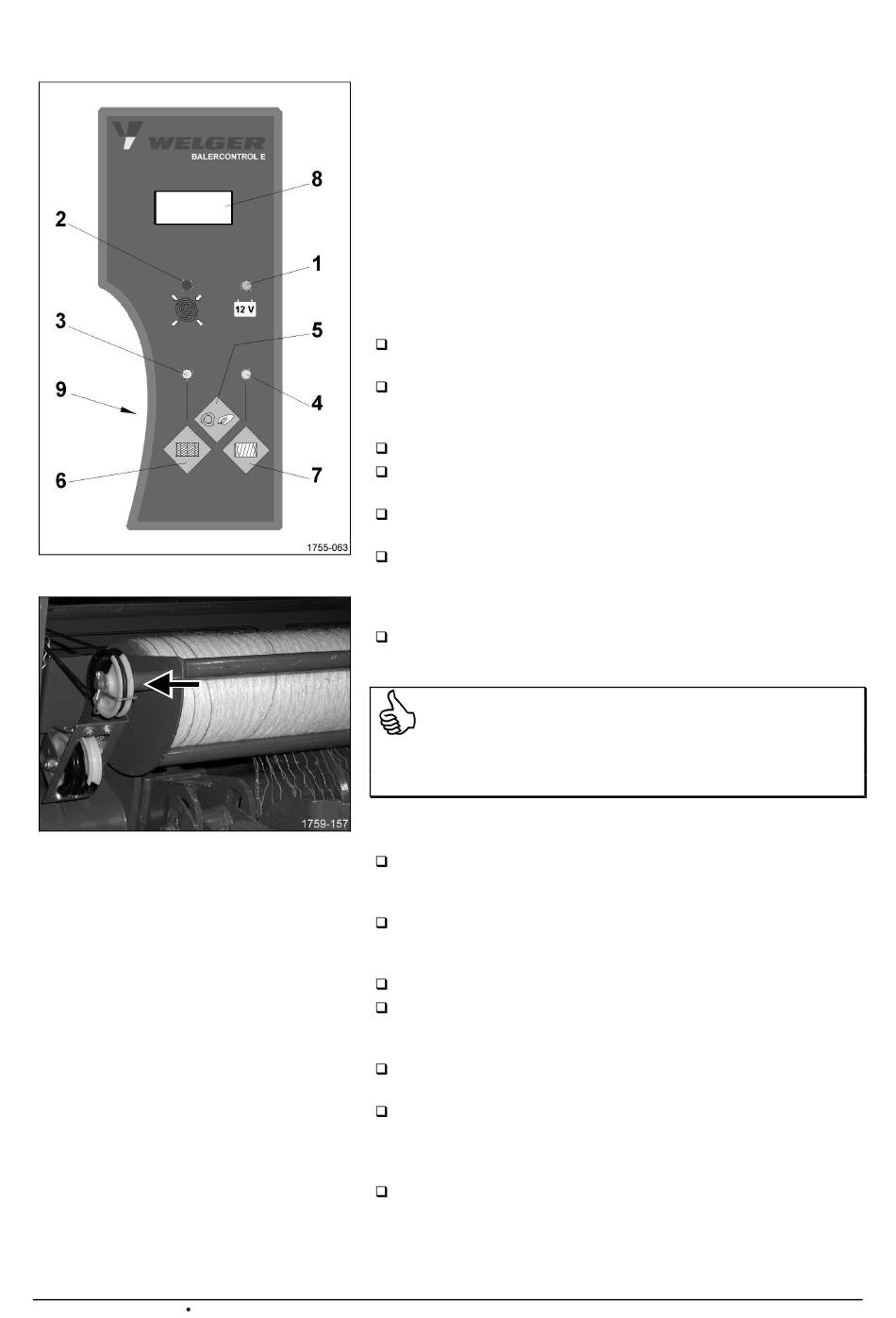 WELGER
BALERCONTROL E
8
2
1
12 V
3
5
9
4
6
7
1755-063

1759-157